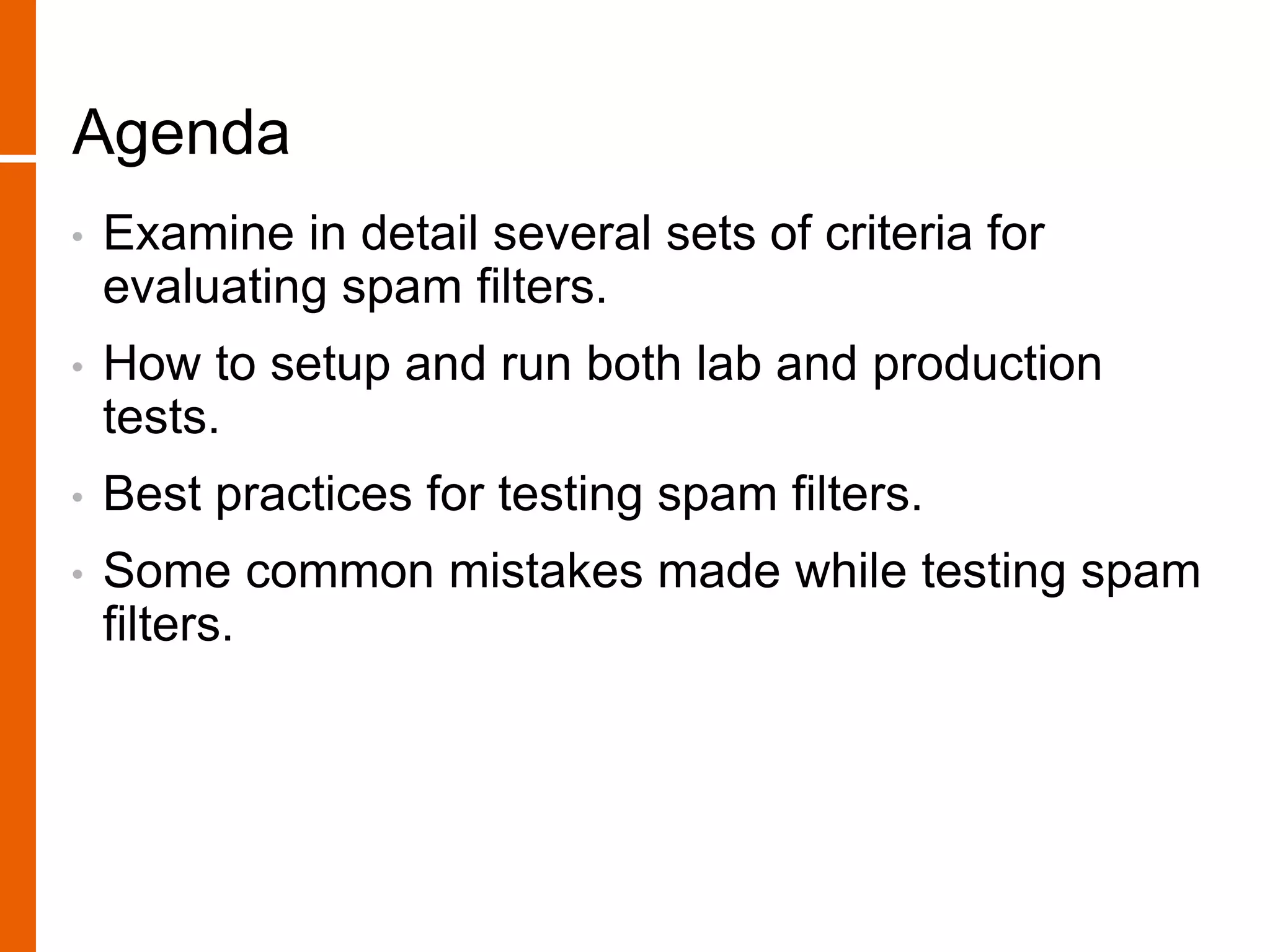 Agenda

• Examine in detail several sets of criteria for evaluating spam filters.
• How to setup and run both lab and production tests.
• Best practices for testing spam filters.
• Some common mistakes made while testing spam filters.